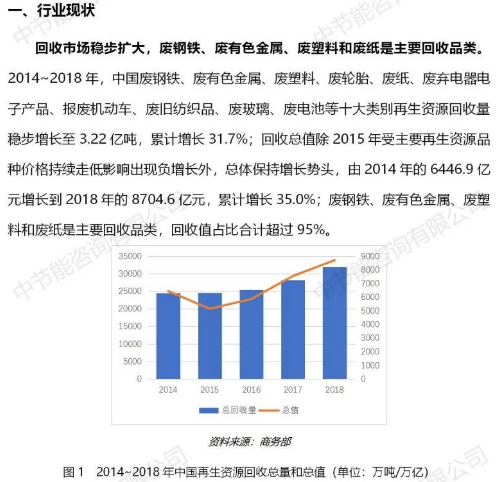 一、行业现状

回收市场稳步扩大，废钢铁、废有色金属、废塑料和废纸是主要回收品类。2014~2018年，中国废钢铁、废有色金属、废塑料、废轮胎、废纸、废弃电器电子产品、报废机动车、废旧纺织品、废玻璃、废电池等十大类别再生资源回收量稳步增长至3.22亿吨，累计增长31.7%；回收总值除2015年受主要再生资源品种价格持续走低影响出现负增长外，总体保持增长势头，由2014年的6446.9亿元增长到2018年的8704.6亿元，累计增长35.0%；废钢铁、废有色金属、废塑料和废纸是主要回收品类，回收值占比合计超过95%。

35000
30000
25000
20000
15000
10000
5000
0
9000
8000
7000
6000
5000
4000
3000
2000
1000
0
2014
2015
2016
2017
2018
总回收量
总值

资料来源：商务部

图1 2014~2018年中国再生资源回收总量和总值（单位：万吨/万亿）

中节能咨询有限公司